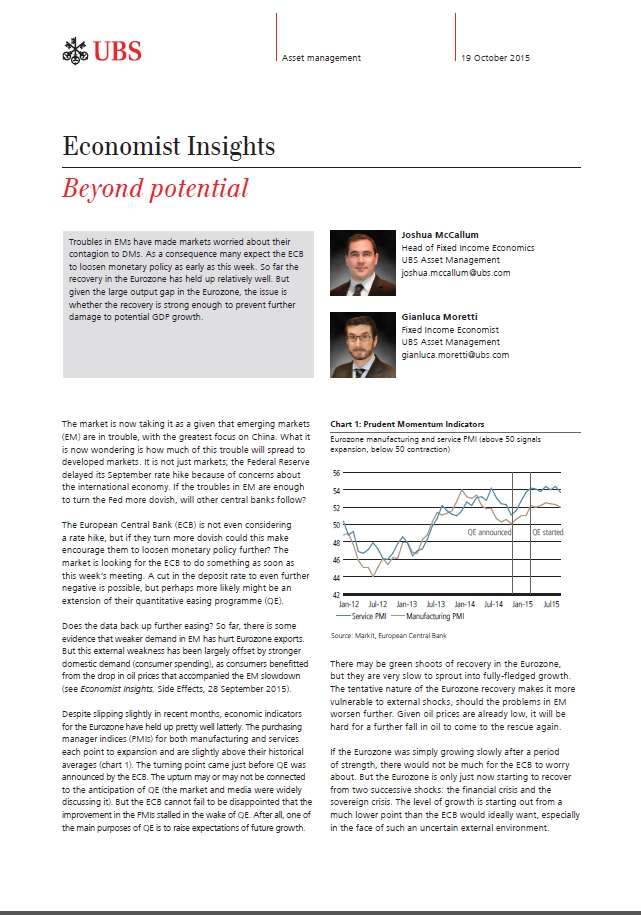 UBS

Asset management

19 October 2015

Economist Insights

Beyond potential

Troubles in EMs have made markets worried about their contagion to DMs. As a consequence many expect the ECB to loosen monetary policy as early as this week. So far the recovery in the Eurozone has held up relatively well. But given the large output gap in the Eurozone, the issue is whether the recovery is strong enough to prevent further damage to potential GDP growth.

Joshua McCallum
Head of Fixed Income Economics
UBS Asset Management
joshua.mccallum@ubs.com

Gianluca Moretti
Fixed Income Economist
UBS Asset Management
gianluca.moretti@ubs.com

The market is now taking it as a given that emerging markets (EM) are in trouble, with the greatest focus on China. What it is now wondering is how much of this trouble will spread to developed markets. It is not just markets; the Federal Reserve delayed its September rate hike because of concerns about the international economy. If the troubles in EM are enough to turn the Fed more dovish, will other central banks follow?

The European Central Bank (ECB) is not even considering a rate hike, but if they turn more dovish could this make encourage them to loosen monetary policy further? The market is looking for the ECB to do something as soon as this week's meeting. A cut in the deposit rate to even further negative is possible, but perhaps more likely might be an extension of their quantitative easing programme (QE).

Does the data back up further easing? So far, there is some evidence that weaker demand in EM has hurt Eurozone exports. But this external weakness has been largely offset by stronger domestic demand (consumer spending), as consumers benefitted from the drop in oil prices that accompanied the EM slowdown (see Economist Insights, Side Effects, 28 September 2015).

Despite slipping slightly in recent months, economic indicators for the Eurozone have held up pretty well latterly. The purchasing manager indices (PMIs) for both manufacturing and services each point to expansion and are slightly above their historical averages (chart 1). The turning point came just before QE was announced by the ECB. The upturn may or may not be connected to the anticipation of QE (the market and media were widely discussing it). But the ECB cannot fail to be disappointed that the improvement in the PMIs stalled in the wake of QE. After all, one of the main purposes of QE is to raise expectations of future growth.

Chart 1: Prudent Momentum Indicators

Eurozone manufacturing and service PMI (above 50 signals expansion, below 50 contraction)

56
54
52
50
48
46
44
42

QE announced
QE started

Jan-12 Jul-12 Jan-13 Jul-13 Jan-14 Jul-14 Jan-15 Jul15

Service PMI
Manufacturing PMI

Source: Markit, European Central Bank

There may be green shoots of recovery in the Eurozone, but they are very slow to sprout into fully-fledged growth. The tentative nature of the Eurozone recovery makes it more vulnerable to external shocks, should the problems in EM worsen further. Given oil prices are already low, it will be hard for a further fall in oil to come to the rescue again.

If the Eurozone was simply growing slowly after a period of strength, there would not be much for the ECB to worry about. But the Eurozone is only just now starting to recover from two successive shocks: the financial crisis and the sovereign crisis. The level of growth is starting out from a much lower point than the ECB would ideally want, especially in the face of such an uncertain external environment.